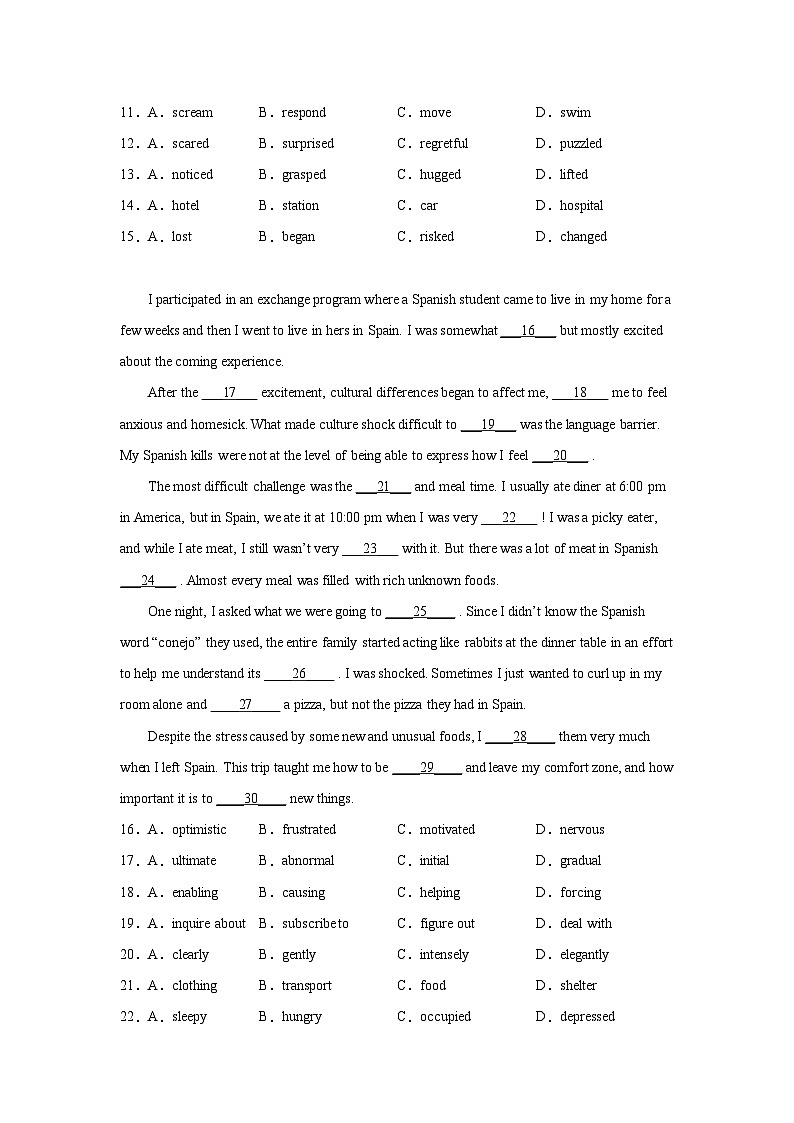 11．A．scream　B．respond　C．move　D．swim

12．A．scared　B．surprised　C．regretful　D．puzzled

13．A．noticed　B．grasped　C．hugged　D．lifted

14．A．hotel　B．station　C．car　D．hospital

15．A．lost　B．began　C．risked　D．changed

I participated in an exchange program where a Spanish student came to live in my home for a few weeks and then I went to live in hers in Spain. I was somewhat ___16___ but mostly excited about the coming experience.

After the ___17___ excitement, cultural differences began to affect me, ___18___ me to feel anxious and homesick. What made culture shock difficult to ___19___ was the language barrier. My Spanish kills were not at the level of being able to express how I feel ___20___ .

The most difficult challenge was the ___21___ and meal time. I usually ate diner at 6:00 pm in America, but in Spain, we ate it at 10:00 pm when I was very ___22___ ! I was a picky eater, and while I ate meat, I still wasn't very ___23___ with it. But there was a lot of meat in Spanish ___24___ . Almost every meal was filled with rich unknown foods.

One night, I asked what we were going to ____25____ . Since I didn't know the Spanish word "conejo" they used, the entire family started acting like rabbits at the dinner table in an effort to help me understand its ____26____ . I was shocked. Sometimes I just wanted to curl up in my room alone and ____27____ a pizza, but not the pizza they had in Spain.

Despite the stress caused by some new and unusual foods, I ____28____ them very much when I left Spain. This trip taught me how to be ____29____ and leave my comfort zone, and how important it is to ____30____ new things.

16．A．optimistic　B．frustrated　C．motivated　D．nervous

17．A．ultimate　B．abnormal　C．initial　D．gradual

18．A．enabling　B．causing　C．helping　D．forcing

19．A．inquire about　B．subscribe to　C．figure out　D．deal with

20．A．clearly　B．gently　C．intensely　D．elegantly

21．A．clothing　B．transport　C．food　D．shelter

22．A．sleepy　B．hungry　C．occupied　D．depressed